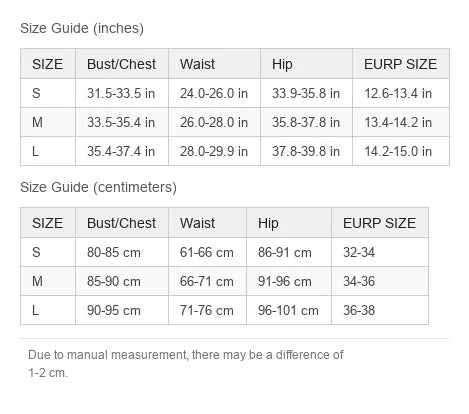 Size Guide (inches)

| SIZE | Bust/Chest | Waist | Hip | EURP SIZE |
|---|---|---|---|---|
| S | 31.5-33.5 in | 24.0-26.0 in | 33.9-35.8 in | 12.6-13.4 in |
| M | 33.5-35.4 in | 26.0-28.0 in | 35.8-37.8 in | 13.4-14.2 in |
| L | 35.4-37.4 in | 28.0-29.9 in | 37.8-39.8 in | 14.2-15.0 in |

Size Guide (centimeters)

| SIZE | Bust/Chest | Waist | Hip | EURP SIZE |
|---|---|---|---|---|
| S | 80-85 cm | 61-66 cm | 86-91 cm | 32-34 |
| M | 85-90 cm | 66-71 cm | 91-96 cm | 34-36 |
| L | 90-95 cm | 71-76 cm | 96-101 cm | 36-38 |

Due to manual measurement, there may be a difference of 1-2 cm.